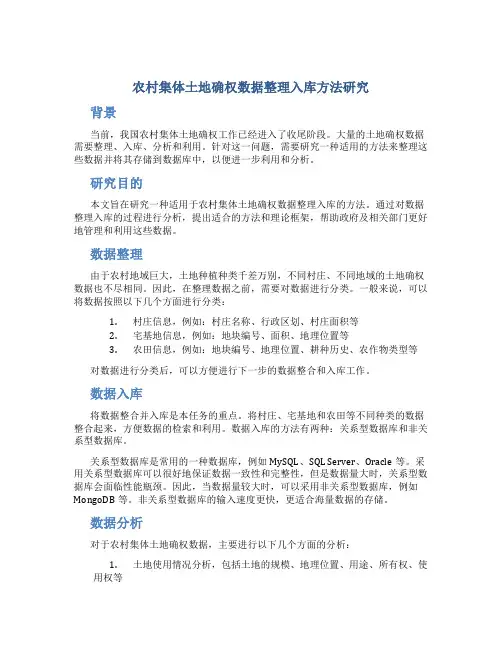 农村集体土地确权数据整理入库方法研究

背景

当前，我国农村集体土地确权工作已经进入了收尾阶段。大量的土地确权数据需要整理、入库、分析和利用。针对这一问题，需要研究一种适用的方法来整理这些数据并将其存储到数据库中，以便进一步利用和分析。

研究目的

本文旨在研究一种适用于农村集体土地确权数据整理入库的方法。通过对数据整理入库的过程进行分析，提出适合的方法和理论框架，帮助政府及相关部门更好地管理和利用这些数据。

数据整理

由于农村地域巨大，土地种植种类千差万别，不同村庄、不同地域的土地确权数据也不尽相同。因此，在整理数据之前，需要对数据进行分类。一般来说，可以将数据按照以下几个方面进行分类：

1. 村庄信息，例如：村庄名称、行政区划、村庄面积等
2. 宅基地信息，例如：地块编号、面积、地理位置等
3. 农田信息，例如：地块编号、地理位置、耕种历史、农作物类型等

对数据进行分类后，可以方便进行下一步的数据整合和入库工作。

数据入库

将数据整合并入库是本任务的重点。将村庄、宅基地和农田等不同种类的数据整合起来，方便数据的检索和利用。数据入库的方法有两种：关系型数据库和非关系型数据库。

关系型数据库是常用的一种数据库，例如 MySQL、SQL Server、Oracle 等。采用关系型数据库可以很好地保证数据一致性和完整性，但是数据量大时，关系型数据库会面临性能瓶颈。因此，当数据量较大时，可以采用非关系型数据库，例如 MongoDB 等。非关系型数据库的输入速度更快，更适合海量数据的存储。

数据分析

对于农村集体土地确权数据，主要进行以下几个方面的分析：

1. 土地使用情况分析，包括土地的规模、地理位置、用途、所有权、使用权等